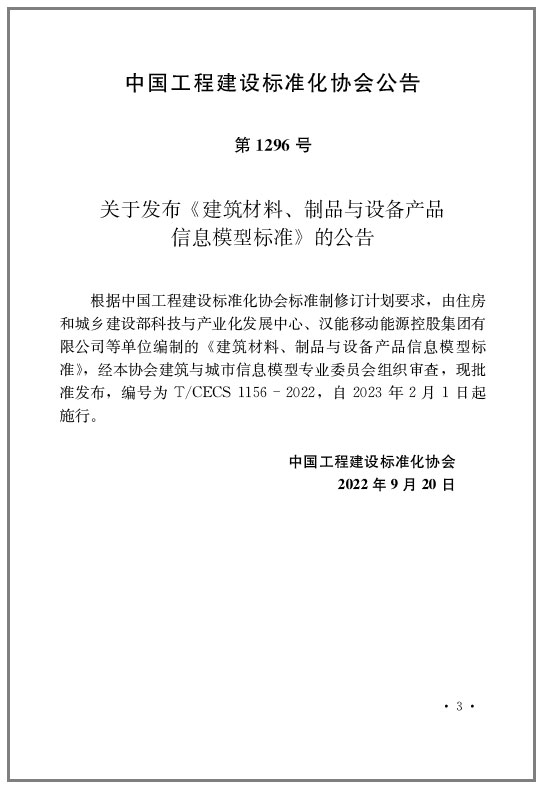 中国工程建设标准化协会公告

第 1296 号

关于发布《建筑材料、制品与设备产品信息模型标准》的公告

根据中国工程建设标准化协会标准制修订计划要求，由住房和城乡建设部科技与产业化发展中心、汉能移动能源控股集团有限公司等单位编制的《建筑材料、制品与设备产品信息模型标准》，经本协会建筑与城市信息模型专业委员会组织审查，现批准发布，编号为 T/CECS 1156－2022，自 2023 年 2 月 1 日起施行。

中国工程建设标准化协会
2022 年 9 月 20 日

· 3 ·